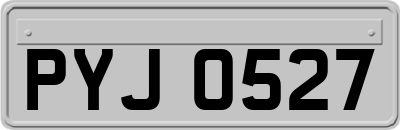 PYJ 0527